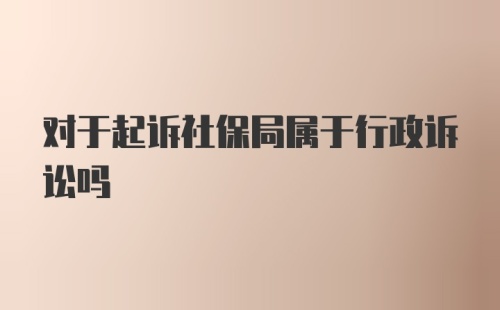 对于起诉社保局属于行政诉讼吗